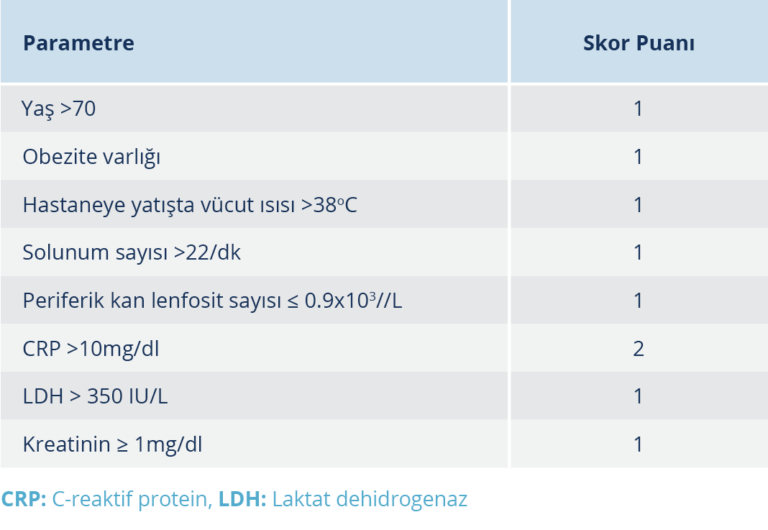 | Parametre | Skor Puanı |
|---|---|
| Yaş >70 | 1 |
| Obezite varlığı | 1 |
| Hastaneye yatışta vücut ısısı >38°C | 1 |
| Solunum sayısı >22/dk | 1 |
| Periferik kan lenfosit sayısı ≤ $0.9x10^3$//L | 1 |
| CRP >10mg/dl | 2 |
| LDH > 350 IU/L | 1 |
| Kreatinin ≥ 1mg/dl | 1 |

CRP: C-reaktif protein, LDH: Laktat dehidrogenaz